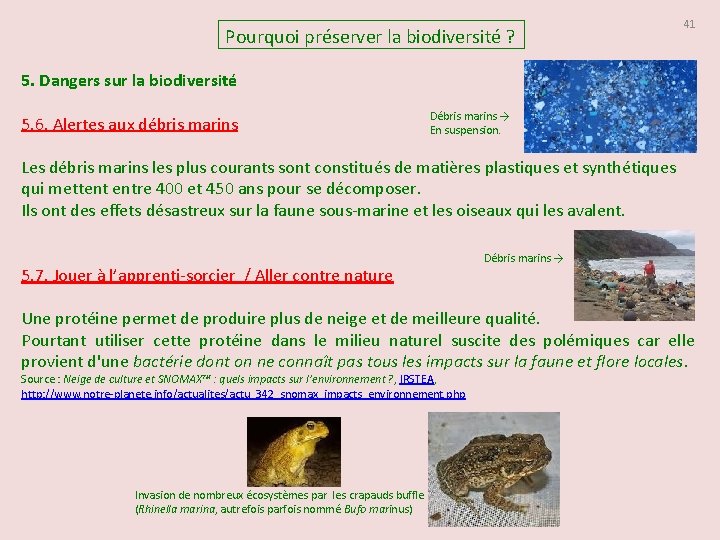 41

Pourquoi préserver la biodiversité ?

5. Dangers sur la biodiversité

5.6. Alertes aux débris marins

Débris marins → En suspension.

Les débris marins les plus courants sont constitués de matières plastiques et synthétiques qui mettent entre 400 et 450 ans pour se décomposer.
Ils ont des effets désastreux sur la faune sous-marine et les oiseaux qui les avalent.

Débris marins →

5.7. Jouer à l'apprenti-sorcier / Aller contre nature

Une protéine permet de produire plus de neige et de meilleure qualité.
Pourtant utiliser cette protéine dans le milieu naturel suscite des polémiques car elle provient d'une bactérie dont on ne connaît pas tous les impacts sur la faune et flore locales.
Source : Neige de culture et SNOMAX™ : quels impacts sur l'environnement ?, IRSTEA, http://www.notre-planete.info/actualites/actu_342_snomax_impacts_environnement.php

Invasion de nombreux écosystèmes par les crapauds buffle (Rhinella marina, autrefois parfois nommé Bufo marinus)